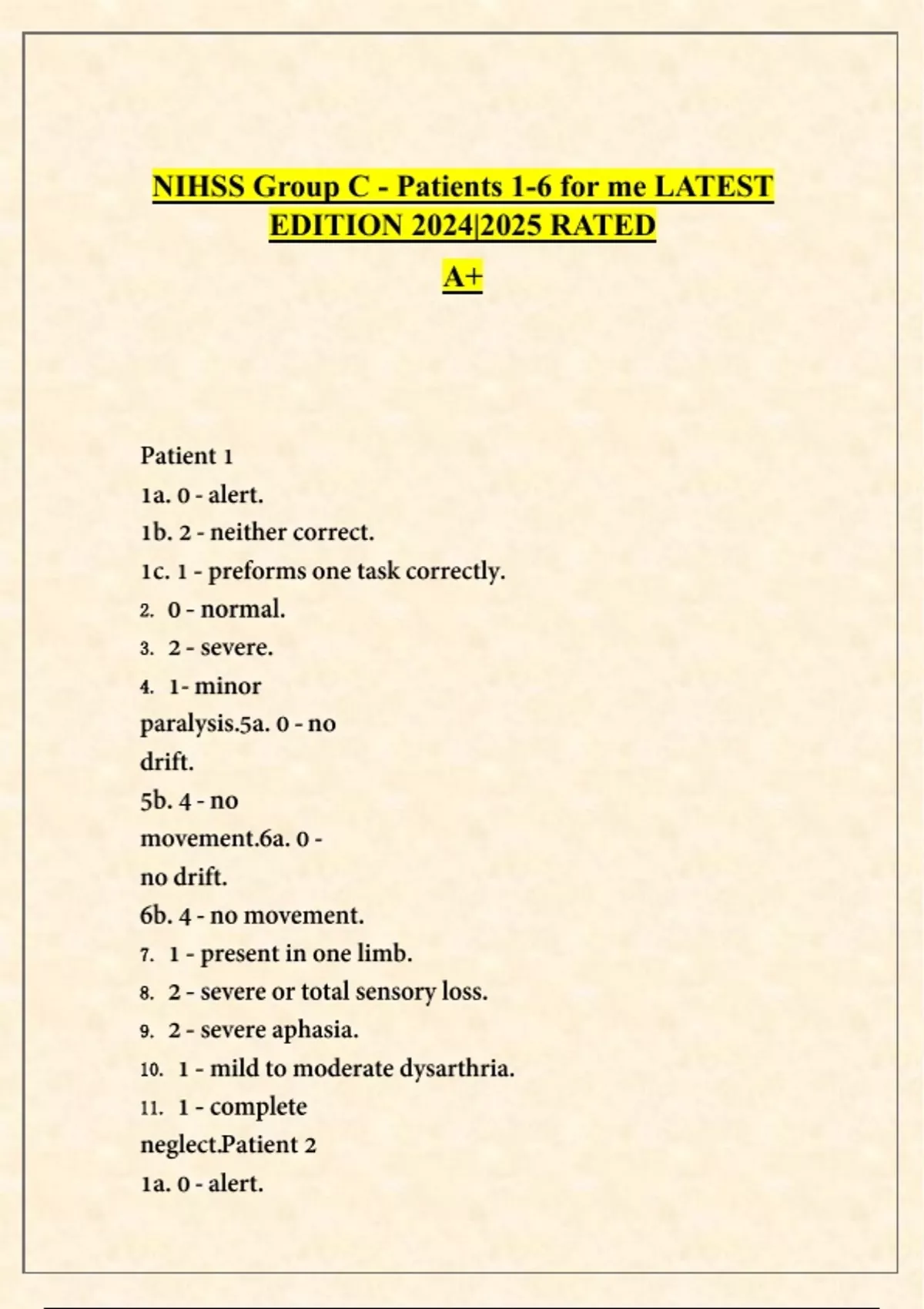 NIHSS Group C - Patients 1-6 for me LATEST EDITION 2024|2025 RATED

A+

Patient 1
1a. 0 - alert.
1b. 2 - neither correct.
1c. 1 - preforms one task correctly.
2. 0 - normal.
3. 2 - severe.
4. 1- minor paralysis.5a. 0 - no drift.
5b. 4 - no movement.6a. 0 - no drift.
6b. 4 - no movement.
7. 1 - present in one limb.
8. 2 - severe or total sensory loss.
9. 2 - severe aphasia.
10. 1 - mild to moderate dysarthria.
11. 1 - complete neglect.Patient 2
1a. 0 - alert.